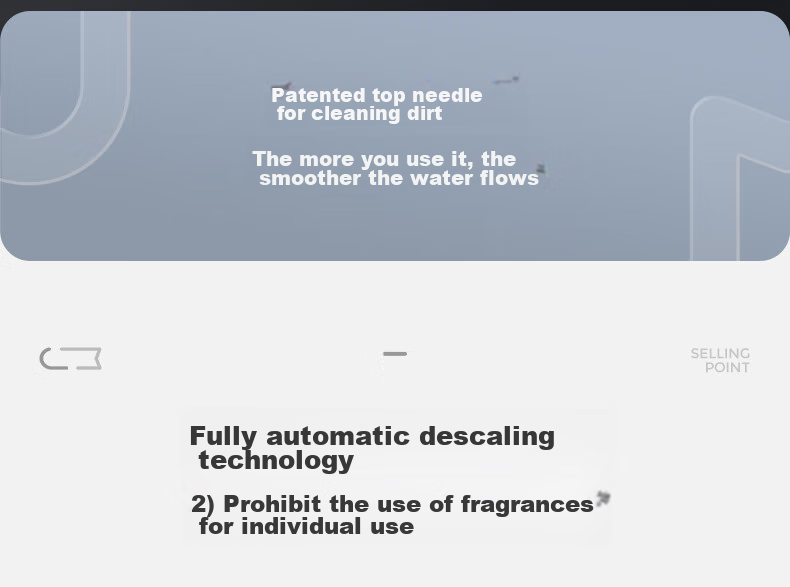 Patented top needle for cleaning dirt

The more you use it, the smoother the water flows

SELLING POINT

Fully automatic descaling technology

2) Prohibit the use of fragrances for individual use